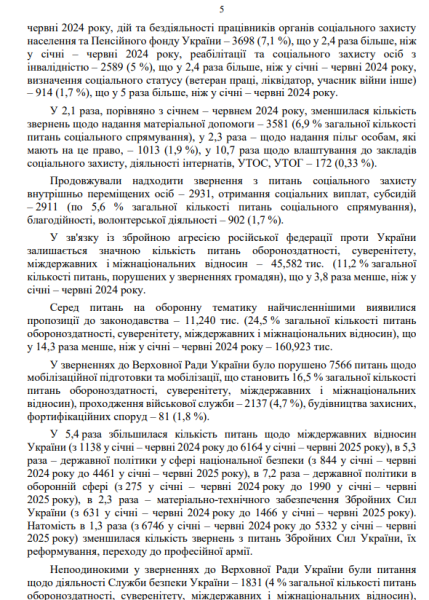 5

червні 2024 року, дій та бездіяльності працівників органів соціального захисту населення та Пенсійного фонду України – 3698 (7,1 %), що у 2,4 раза більше, ніж у січні – червні 2024 року, реабілітації та соціального захисту осіб з інвалідністю – 2589 (5 %), що у 2,4 раза більше, ніж у січні – червні 2024 року, визначення соціального статусу (ветеран праці, ліквідатор, учасник війни інше) – 914 (1,7 %), що у 5 раза більше, ніж у січні – червні 2024 року.

У 2,1 раза, порівняно з січнем – червнем 2024 року, зменшилася кількість звернень щодо надання матеріальної допомоги – 3581 (6,9 % загальної кількості питань соціального спрямування), у 2,3 раза – щодо надання пільг особам, які мають на це право, – 1013 (1,9 %), у 10,7 раза щодо влаштування до закладів соціального захисту, діяльності інтернатів, УТОС, УТОГ – 172 (0,33 %).

Продовжували надходити звернення з питань соціального захисту внутрішньо переміщених осіб – 2931, отримання соціальних виплат, субсидій – 2911 (по 5,6 % загальної кількості питань соціального спрямування), благодійності, волонтерської діяльності – 902 (1,7 %).

У зв'язку із збройною агресією російської федерації проти України залишається значною кількість питань обороноздатності, суверенітету, міждержавних і міжнаціональних відносин – 45,582 тис. (11,2 % загальної кількості питань, порушених у зверненнях громадян), що у 3,8 раза менше, ніж у січні – червні 2024 року.

Серед питань на оборонну тематику найчисленнішими виявилися пропозиції до законодавства – 11,240 тис. (24,5 % загальної кількості питань обороноздатності, суверенітету, міждержавних і міжнаціональних відносин), що у 14,3 раза менше, ніж у січні – червні 2024 року – 160,923 тис.

У зверненнях до Верховної Ради України було порушено 7566 питань щодо мобілізаційної підготовки та мобілізації, що становить 16,5 % загальної кількості питань обороноздатності, суверенітету, міждержавних і міжнаціональних відносин), проходження військової служби – 2137 (4,7 %), будівництва захисних, фортифікаційних споруд – 81 (1,8 %).

У 5,4 раза збільшилася кількість питань щодо міждержавних відносин України (з 1138 у січні – червні 2024 року до 6164 у січні – червні 2025 року), в 5,3 раза – державної політики у сфері національної безпеки (з 844 у січні – червні 2024 року до 4461 у січні – червні 2025 року), в 7,2 раза – державної політики в оборонній сфері (з 275 у січні – червні 2024 року до 1990 у січні – червні 2025 року), в 2,3 раза – матеріально-технічного забезпечення Збройних Сил України (з 631 у січні – червні 2024 року до 1466 у січні – червні 2025 року). Натомість в 1,3 раза (з 6746 у січні – червні 2024 року до 5332 у січні – червні 2025 року) зменшилася кількість звернень з питань Збройних Сил України, їх реформування, переходу до професійної армії.

Непоодинокими у зверненнях до Верховної Ради України були питання щодо діяльності Служби безпеки України – 1831 (4 % загальної кількості питань обороноздатності, суверенітету, міждержавних і міжнаціональних відносин),